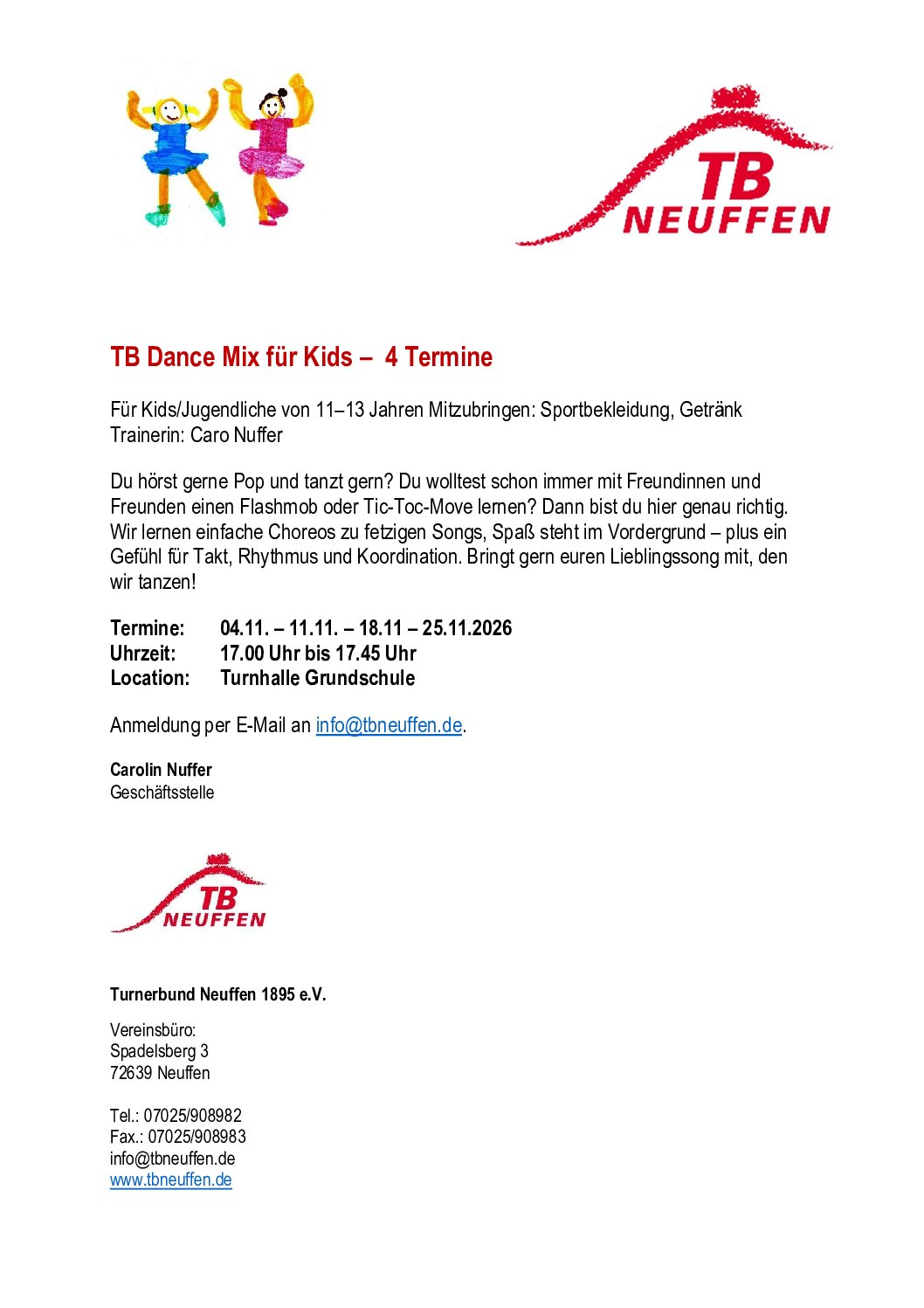 TB
NEUFFEN

TB Dance Mix für Kids – 4 Termine

Für Kids/Jugendliche von 11–13 Jahren Mitzubringen: Sportbekleidung, Getränk
Trainerin: Caro Nuffer

Du hörst gerne Pop und tanzt gern? Du wolltest schon immer mit Freundinnen und Freunden einen Flashmob oder Tic-Toc-Move lernen? Dann bist du hier genau richtig. Wir lernen einfache Choreos zu fetzigen Songs, Spaß steht im Vordergrund – plus ein Gefühl für Takt, Rhythmus und Koordination. Bringt gern euren Lieblingssong mit, den wir tanzen!

Termine: 04.11. – 11.11. – 18.11 – 25.11.2026
Uhrzeit: 17.00 Uhr bis 17.45 Uhr
Location: Turnhalle Grundschule

Anmeldung per E-Mail an info@tbneuffen.de.

Carolin Nuffer
Geschäftsstelle

TB
NEUFFEN

Turnerbund Neuffen 1895 e.V.

Vereinsbüro:
Spadelsberg 3
72639 Neuffen

Tel.: 07025/908982
Fax.: 07025/908983
info@tbneuffen.de
www.tbneuffen.de